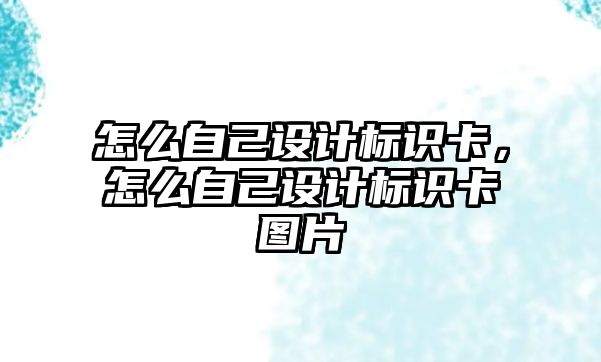 怎么自己设计标识卡，怎么自己设计标识卡图片